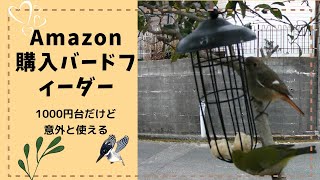 Amazon
購入バードフィーダー

1000円台だけど
意外と使える